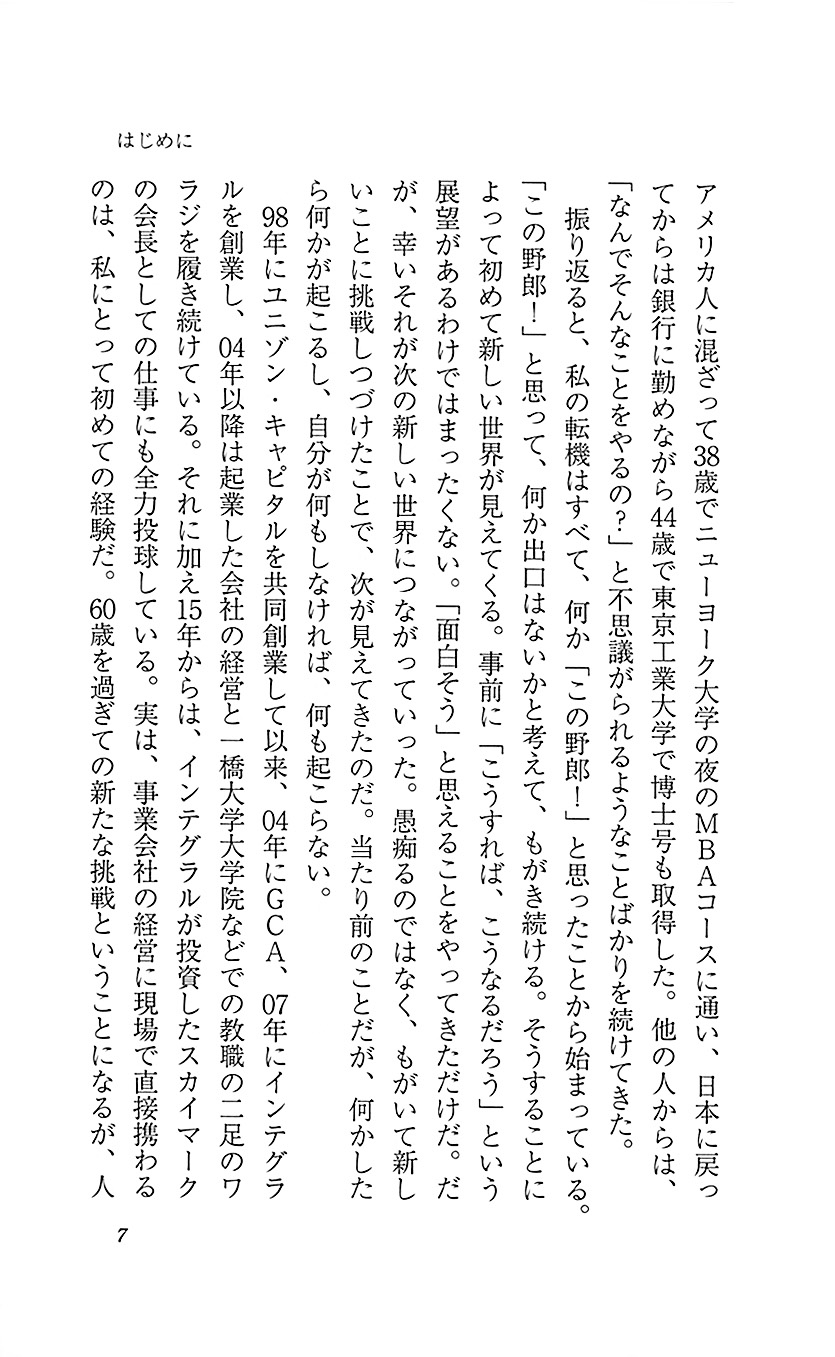 はじめに

アメリカ人に混ざって38歳でニューヨーク大学の夜のMBAコースに通い、日本に戻ってからは銀行に勤めながら44歳で東京工業大学で博士号も取得した。他の人からは、「なんでそんなことをやるの?」と不思議がられるようなことばかりを続けてきた。

振り返ると、私の転機はすべて、何か「この野郎!」と思ったことから始まっている。「この野郎!」と思って、何か出口はないかと考えて、もがき続ける。そうすることによって初めて新しい世界が見えてくる。事前に「こうすれば、こうなるだろう」という展望があるわけではまったくない。「面白そう」と思えることをやってきただけだ。だが、幸いそれが次の新しい世界につながっていった。愚痴るのではなく、もがいて新しいことに挑戦しつづけたことで、次が見えてきたのだ。当たり前のことだが、何かしたら何かが起こるし、自分が何もしなければ、何も起こらない。

98年にユニゾン・キャピタルを共同創業して以来、04年にGCA、07年にインテグラルを創業し、04年以降は起業した会社の経営と一橋大学大学院などでの教職の二足のワラジを履き続けている。それに加え15年からは、インテグラルが投資したスカイマークの会長としての仕事にも全力投球している。実は、事業会社の経営に現場で直接携わるのは、私にとって初めての経験だ。60歳を過ぎての新たな挑戦ということになるが、人

7